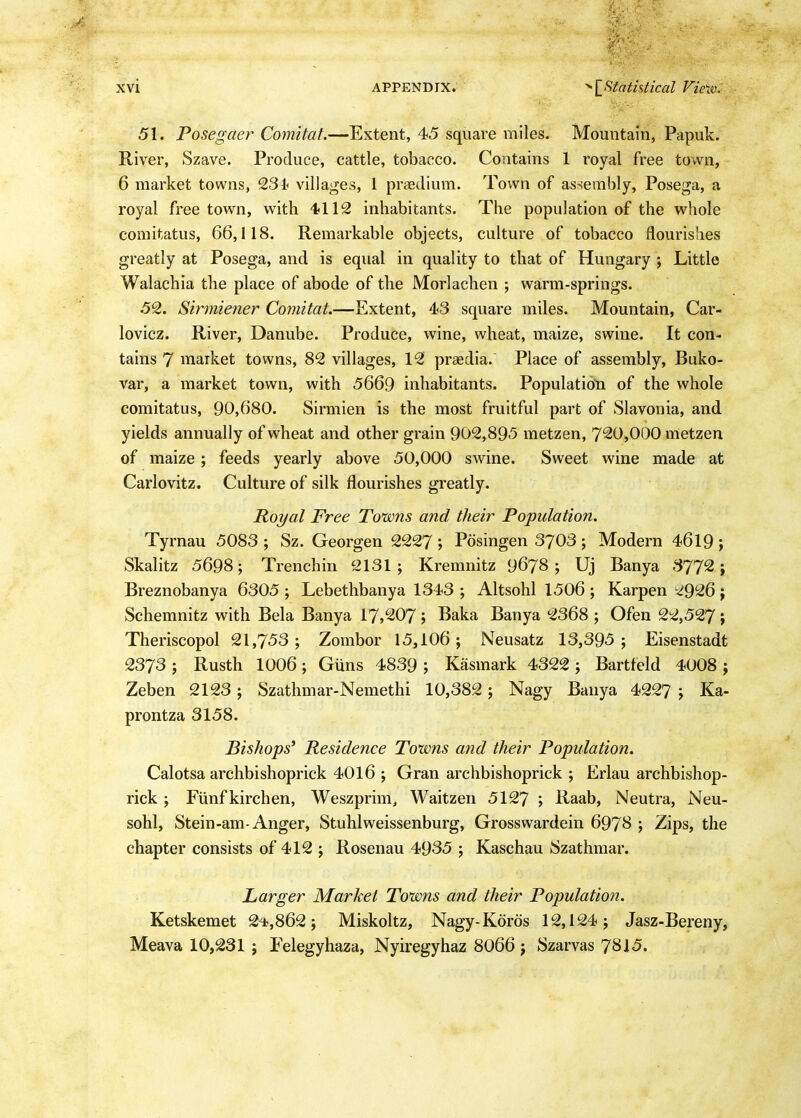 xvi APPENDIX. [Statistical View.

51. Posegaer Comitat.—Extent, 45 square miles. Mountain, Papuk. River, Szave. Produce, cattle, tobacco. Contains 1 royal free town, 6 market towns, 234 villages, 1 prædium. Town of assembly, Posega, a royal free town, with 4112 inhabitants. The population of the whole comitatus, 66,118. Remarkable objects, culture of tobacco flourishes greatly at Posega, and is equal in quality to that of Hungary; Little Walachia the place of abode of the Morlachen; warm-springs.

52. Sirmiener Comitat.—Extent, 43 square miles. Mountain, Carlovicz. River, Danube. Produce, wine, wheat, maize, swine. It contains 7 market towns, 82 villages, 12 prædia. Place of assembly, Bukovar, a market town, with 5669 inhabitants. Population of the whole comitatus, 90,680. Sirmien is the most fruitful part of Slavonia, and yields annually of wheat and other grain 902,895 metzen, 720,000 metzen of maize; feeds yearly above 50,000 swine. Sweet wine made at Carlovitz. Culture of silk flourishes greatly.

Royal Free Towns and their Population.

Tyrnau 5083; Sz. Georgen 2227; Pösingen 3703; Modern 4619; Skalitz 5698; Trenchin 2131; Kremnitz 9678; Uj Banya 3772; Breznobanya 6305; Lebethbanya 1343; Altsohl 1506; Karpen 2926; Schemnitz with Bela Banya 17,207; Baka Banya 2368; Ofen 22,527; Theriscopol 21,753; Zombor 15,106; Neusatz 13,395; Eisenstadt 2373; Rusth 1006; Güns 4839; Käsmark 4322; Bartfeld 4008; Zeben 2123; Szathmar-Nemethi 10,382; Nagy Banya 4227; Kaprontza 3158.

Bishops' Residence Towns and their Population.

Calotsa archbishoprick 4016; Gran archbishoprick; Erlau archbishoprick; Fünfkirchen, Weszprim, Waitzen 5127; Raab, Neutra, Neusohl, Stein-am-Anger, Stuhlweissenburg, Grosswardein 6978; Zips, the chapter consists of 412; Rosenau 4935; Kaschau Szathmar.

Larger Market Towns and their Population.

Ketskemet 24,862; Miskoltz, Nagy-Körös 12,124; Jasz-Bereny, Meava 10,231; Felegyhaza, Nyiregyhaz 8066; Szarvas 7815.